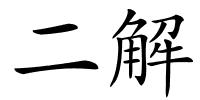 二解